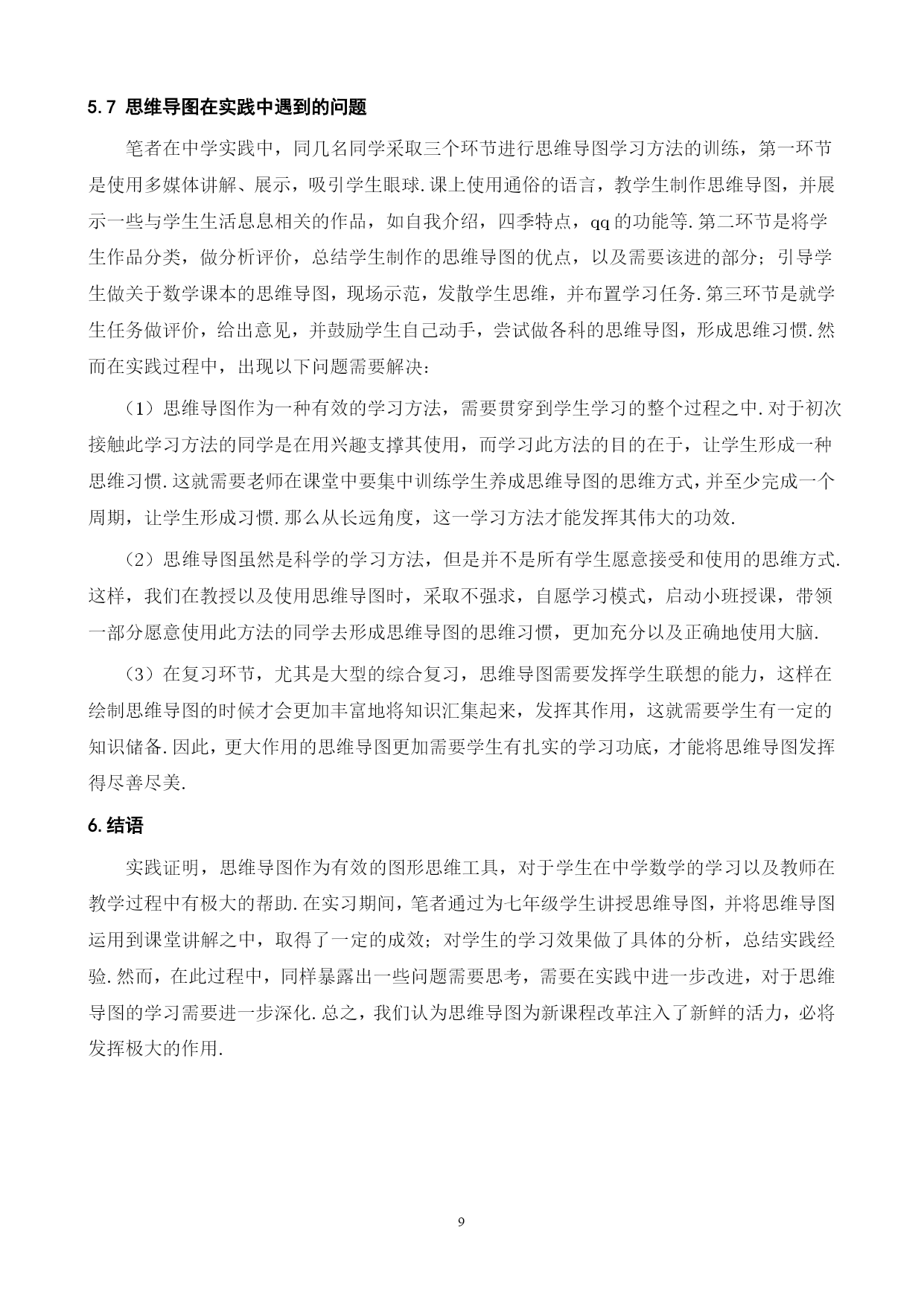 5.7 思维导图在实践中遇到的问题

笔者在中学实践中，同几名同学采取三个环节进行思维导图学习方法的训练，第一环节是使用多媒体讲解、展示，吸引学生眼球.课上使用通俗的语言，教学生制作思维导图，并展示一些与学生生活息息相关的作品，如自我介绍，四季特点，qq的功能等.第二环节是将学生作品分类，做分析评价，总结学生制作的思维导图的优点，以及需要该进的部分；引导学生做关于数学课本的思维导图，现场示范，发散学生思维，并布置学习任务.第三环节是就学生任务做评价，给出意见，并鼓励学生自己动手，尝试做各科的思维导图，形成思维习惯.然而在实践过程中，出现以下问题需要解决：

（1）思维导图作为一种有效的学习方法，需要贯穿到学生学习的整个过程之中.对于初次接触此学习方法的同学是在用兴趣支撑其使用，而学习此方法的目的在于，让学生形成一种思维习惯.这就需要老师在课堂中要集中训练学生养成思维导图的思维方式，并至少完成一个周期，让学生形成习惯.那么从长远角度，这一学习方法才能发挥其伟大的功效.

（2）思维导图虽然是科学的学习方法，但是并不是所有学生愿意接受和使用的思维方式.这样，我们在教授以及使用思维导图时，采取不强求，自愿学习模式，启动小班授课，带领一部分愿意使用此方法的同学去形成思维导图的思维习惯，更加充分以及正确地使用大脑.

（3）在复习环节，尤其是大型的综合复习，思维导图需要发挥学生联想的能力，这样在绘制思维导图的时候才会更加丰富地将知识汇集起来，发挥其作用，这就需要学生有一定的知识储备.因此，更大作用的思维导图更加需要学生有扎实的学习功底，才能将思维导图发挥得尽善尽美.

6.结语

实践证明，思维导图作为有效的图形思维工具，对于学生在中学数学的学习以及教师在教学过程中有极大的帮助.在实习期间，笔者通过为七年级学生讲授思维导图，并将思维导图运用到课堂讲解之中，取得了一定的成效；对学生的学习效果做了具体的分析，总结实践经验.然而，在此过程中，同样暴露出一些问题需要思考，需要在实践中进一步改进，对于思维导图的学习需要进一步深化.总之，我们认为思维导图为新课程改革注入了新鲜的活力，必将发挥极大的作用.

9